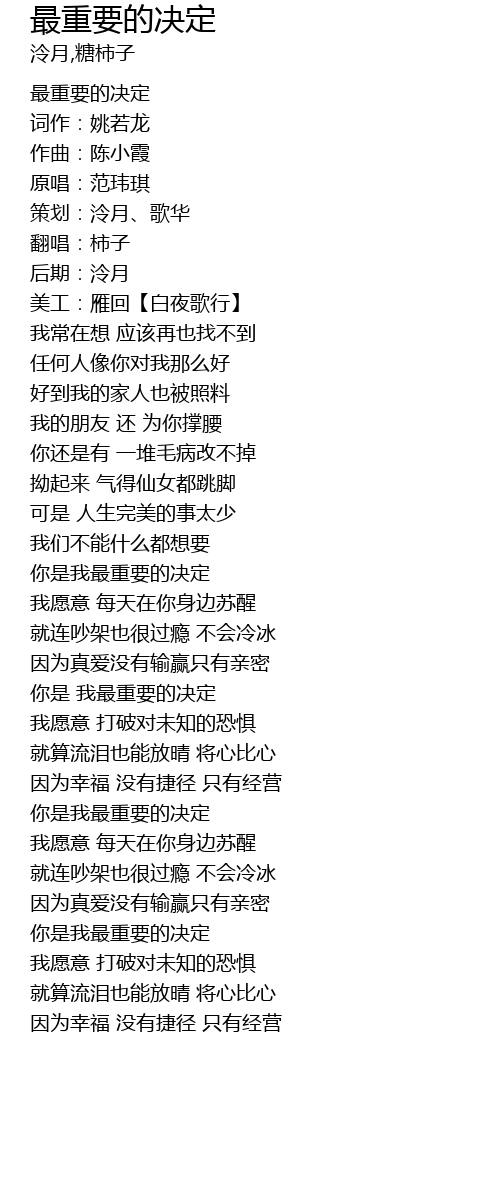 最重要的决定
泠月,糖柿子

最重要的决定
词作：姚若龙
作曲：陈小霞
原唱：范玮琪
策划：泠月、歌华
翻唱：柿子
后期：泠月
美工：雁回【白夜歌行】
我常在想 应该再也找不到
任何人像你对我那么好
好到我的家人也被照料
我的朋友 还 为你撑腰
你还是有 一堆毛病改不掉
拗起来 气得仙女都跳脚
可是 人生完美的事太少
我们不能什么都想要
你是我最重要的决定
我愿意 每天在你身边苏醒
就连吵架也很过瘾 不会冷冰
因为真爱没有输赢只有亲密
你是 我最重要的决定
我愿意 打破对未知的恐惧
就算流泪也能放晴 将心比心
因为幸福 没有捷径 只有经营
你是我最重要的决定
我愿意 每天在你身边苏醒
就连吵架也很过瘾 不会冷冰
因为真爱没有输赢只有亲密
你是我最重要的决定
我愿意 打破对未知的恐惧
就算流泪也能放晴 将心比心
因为幸福 没有捷径 只有经营